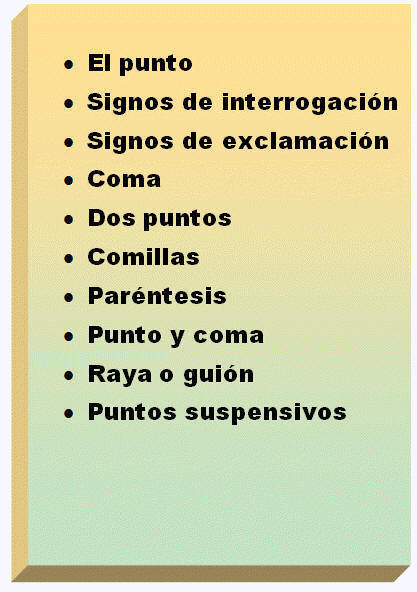 • El punto
• Signos de interrogación
• Signos de exclamación
• Coma
• Dos puntos
• Comillas
• Paréntesis
• Punto y coma
• Raya o guión
• Puntos suspensivos